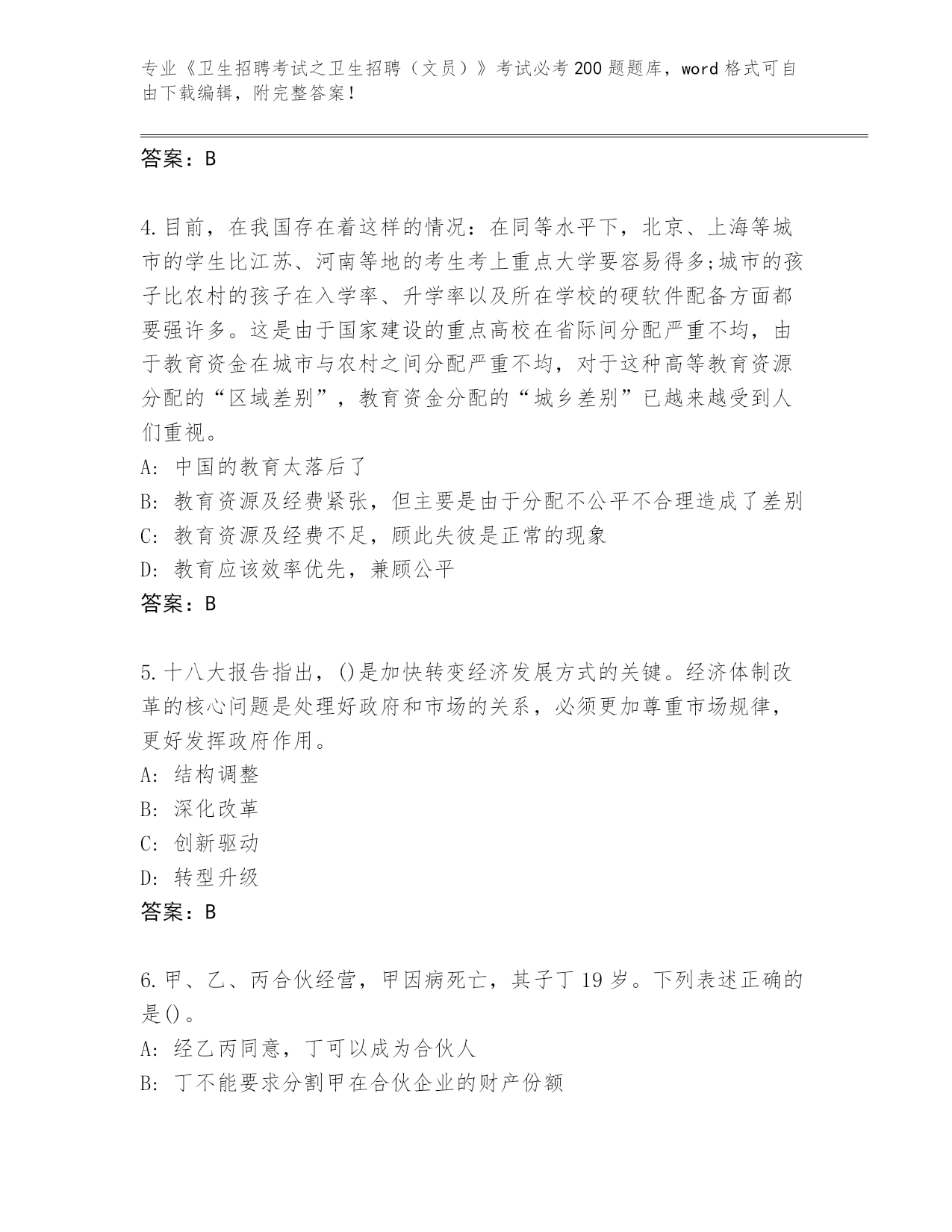 专业《卫生招聘考试之卫生招聘（文员）》考试必考200题题库，word格式可自由下载编辑，附完整答案！

答案：B

4.目前，在我国存在着这样的情况：在同等水平下，北京、上海等城市的学生比江苏、河南等地的考生考上重点大学要容易得多;城市的孩子比农村的孩子在入学率、升学率以及所在学校的硬软件配备方面都要强许多。这是由于国家建设的重点高校在省际间分配严重不均，由于教育资金在城市与农村之间分配严重不均，对于这种高等教育资源分配的“区域差别”，教育资金分配的“城乡差别”已越来越受到人们重视。
A: 中国的教育太落后了
B: 教育资源及经费紧张，但主要是由于分配不公平不合理造成了差别
C: 教育资源及经费不足，顾此失彼是正常的现象
D: 教育应该效率优先，兼顾公平
答案：B

5.十八大报告指出，()是加快转变经济发展方式的关键。经济体制改革的核心问题是处理好政府和市场的关系，必须更加尊重市场规律，更好发挥政府作用。
A: 结构调整
B: 深化改革
C: 创新驱动
D: 转型升级
答案：B

6.甲、乙、丙合伙经营，甲因病死亡，其子丁19岁。下列表述正确的是()。
A: 经乙丙同意，丁可以成为合伙人
B: 丁不能要求分割甲在合伙企业的财产份额